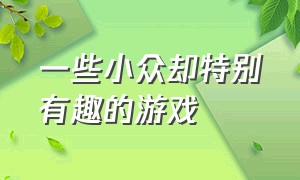 一些小众却特别有趣的游戏